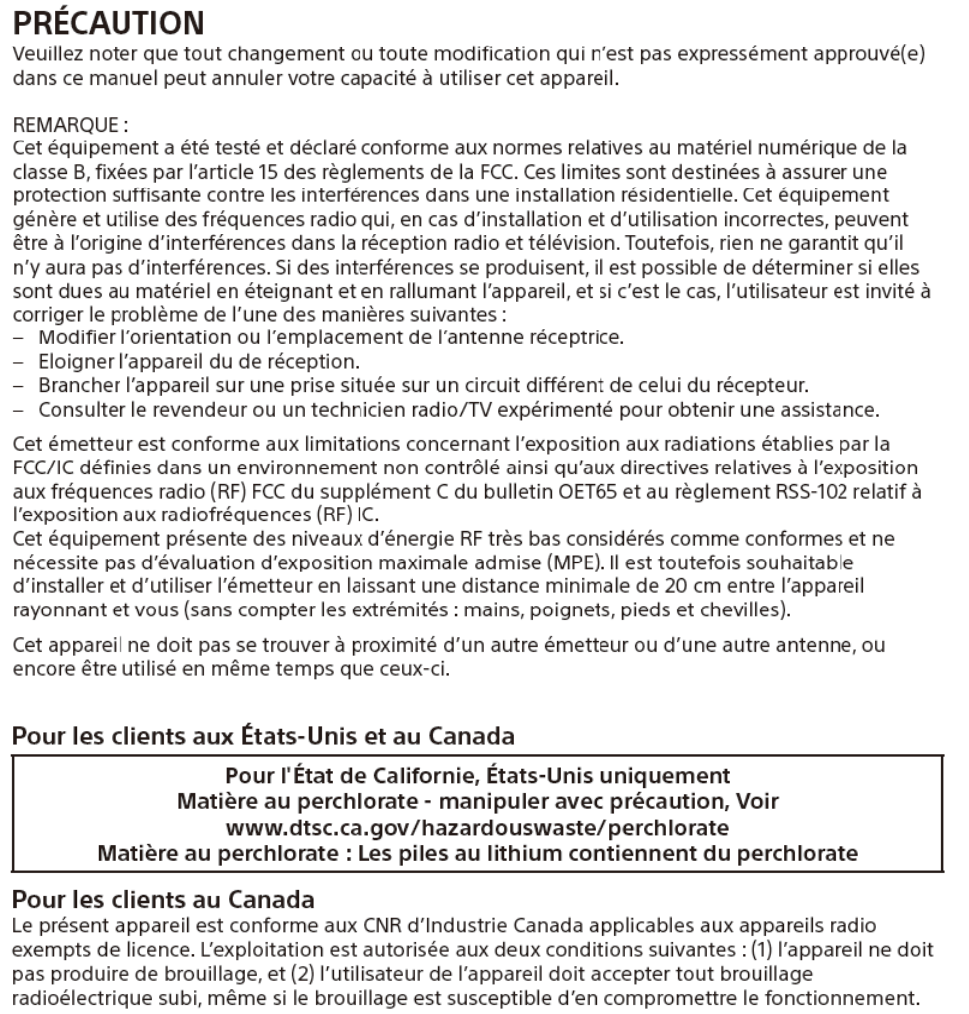 PRÉCAUTION
Veuillez noter que tout changement ou toute modification qui n'est pas expressément approuvé(e) dans ce manuel peut annuler votre capacité à utiliser cet appareil.

REMARQUE :
Cet équipement a été testé et déclaré conforme aux normes relatives au matériel numérique de la classe B, fixées par l'article 15 des règlements de la FCC. Ces limites sont destinées à assurer une protection suffisante contre les interférences dans une installation résidentielle. Cet équipement génère et utilise des fréquences radio qui, en cas d'installation et d'utilisation incorrectes, peuvent être à l'origine d'interférences dans la réception radio et télévision. Toutefois, rien ne garantit qu'il n'y aura pas d'interférences. Si des interférences se produisent, il est possible de déterminer si elles sont dues au matériel en éteignant et en rallumant l'appareil, et si c'est le cas, l'utilisateur est invité à corriger le problème de l'une des manières suivantes :
– Modifier l'orientation ou l'emplacement de l'antenne réceptrice.
– Eloigner l'appareil du de réception.
– Brancher l'appareil sur une prise située sur un circuit différent de celui du récepteur.
– Consulter le revendeur ou un technicien radio/TV expérimenté pour obtenir une assistance.

Cet émetteur est conforme aux limitations concernant l'exposition aux radiations établies par la FCC/IC définies dans un environnement non contrôlé ainsi qu'aux directives relatives à l'exposition aux fréquences radio (RF) FCC du supplément C du bulletin OET65 et au règlement RSS-102 relatif à l'exposition aux radiofréquences (RF) IC.
Cet équipement présente des niveaux d'énergie RF très bas considérés comme conformes et ne nécessite pas d'évaluation d'exposition maximale admise (MPE). Il est toutefois souhaitable d'installer et d'utiliser l'émetteur en laissant une distance minimale de 20 cm entre l'appareil rayonnant et vous (sans compter les extrémités : mains, poignets, pieds et chevilles).

Cet appareil ne doit pas se trouver à proximité d'un autre émetteur ou d'une autre antenne, ou encore être utilisé en même temps que ceux-ci.

Pour les clients aux États-Unis et au Canada

Pour l'État de Californie, États-Unis uniquement
Matière au perchlorate - manipuler avec précaution, Voir
www.dtsc.ca.gov/hazardouswaste/perchlorate
Matière au perchlorate : Les piles au lithium contiennent du perchlorate

Pour les clients au Canada
Le présent appareil est conforme aux CNR d'Industrie Canada applicables aux appareils radio exempts de licence. L'exploitation est autorisée aux deux conditions suivantes : (1) l'appareil ne doit pas produire de brouillage, et (2) l'utilisateur de l'appareil doit accepter tout brouillage radioélectrique subi, même si le brouillage est susceptible d'en compromettre le fonctionnement.